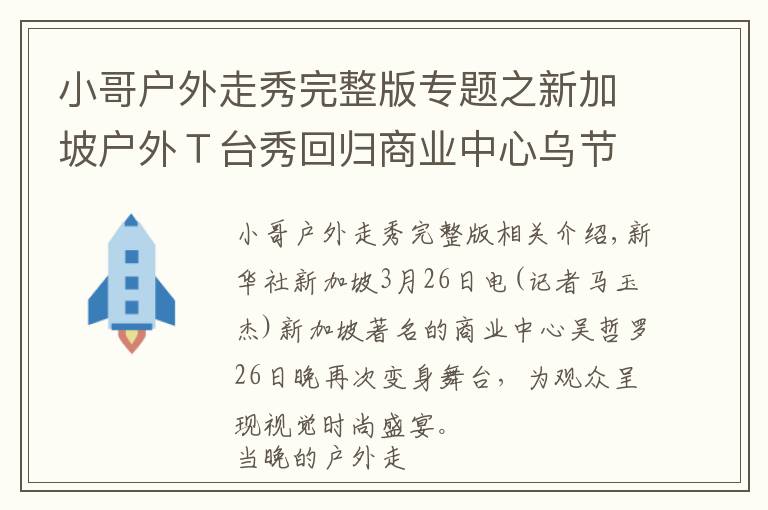 小哥户外走秀完整版专题之新加坡户外Ｔ台秀回归商业中心乌节

小哥户外走秀完整版相关介绍，新华社新加坡3月26日电（记者马玉杰）新加坡著名的商业中心吴哲罗26日晚再次变身舞台，为观众呈现视觉时尚盛宴。

当晚的户外走